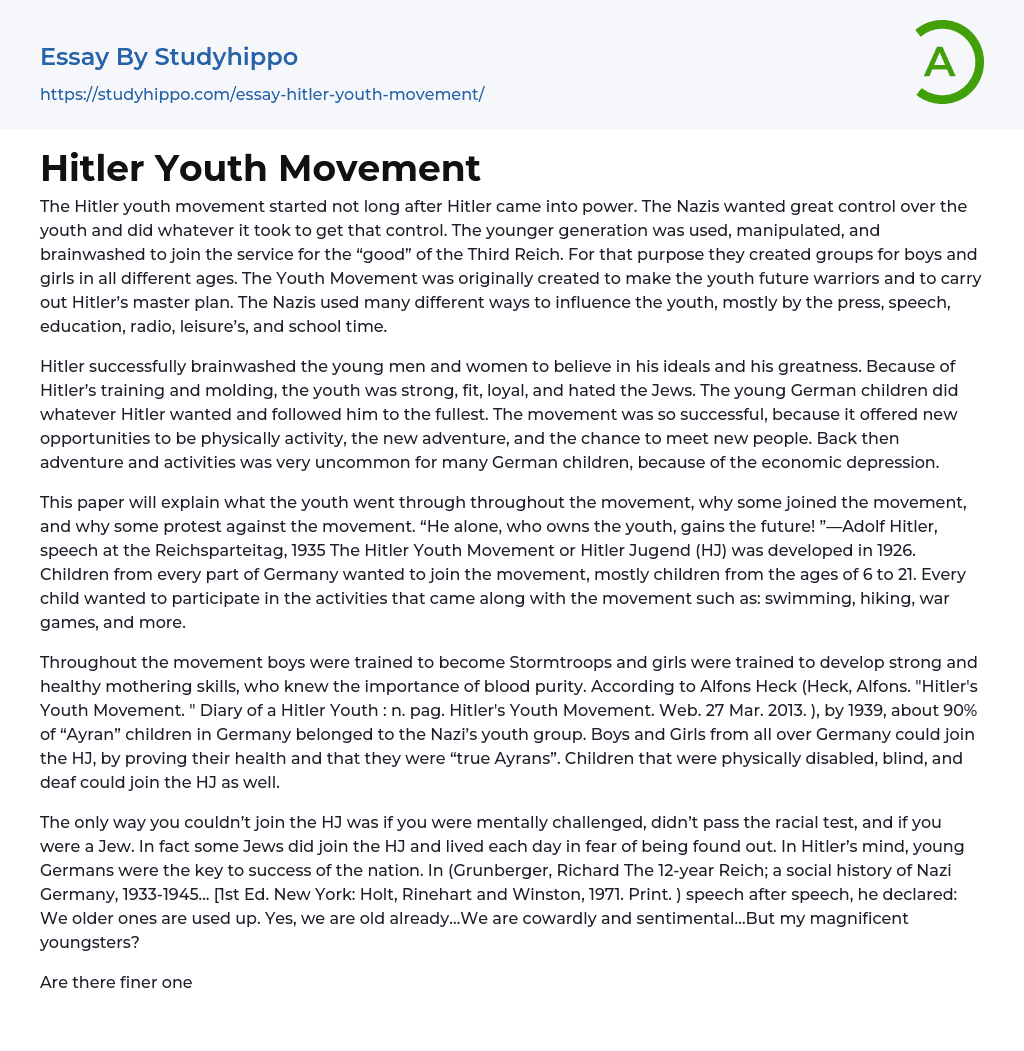 Essay By Studyhippo
https://studyhippo.com/essay-hitler-youth-movement/

A

Hitler Youth Movement

The Hitler youth movement started not long after Hitler came into power. The Nazis wanted great control over the youth and did whatever it took to get that control. The younger generation was used, manipulated, and brainwashed to join the service for the “good” of the Third Reich. For that purpose they created groups for boys and girls in all different ages. The Youth Movement was originally created to make the youth future warriors and to carry out Hitler’s master plan. The Nazis used many different ways to influence the youth, mostly by the press, speech, education, radio, leisure’s, and school time.

Hitler successfully brainwashed the young men and women to believe in his ideals and his greatness. Because of Hitler’s training and molding, the youth was strong, fit, loyal, and hated the Jews. The young German children did whatever Hitler wanted and followed him to the fullest. The movement was so successful, because it offered new opportunities to be physically activity, the new adventure, and the chance to meet new people. Back then adventure and activities was very uncommon for many German children, because of the economic depression.

This paper will explain what the youth went through throughout the movement, why some joined the movement, and why some protest against the movement. “He alone, who owns the youth, gains the future! ”—Adolf Hitler, speech at the Reichsparteitag, 1935 The Hitler Youth Movement or Hitler Jugend (HJ) was developed in 1926. Children from every part of Germany wanted to join the movement, mostly children from the ages of 6 to 21. Every child wanted to participate in the activities that came along with the movement such as: swimming, hiking, war games, and more.

Throughout the movement boys were trained to become Stormtroops and girls were trained to develop strong and healthy mothering skills, who knew the importance of blood purity. According to Alfons Heck (Heck, Alfons. "Hitler's Youth Movement. " Diary of a Hitler Youth : n. pag. Hitler's Youth Movement. Web. 27 Mar. 2013. ), by 1939, about 90% of “Ayran” children in Germany belonged to the Nazi’s youth group. Boys and Girls from all over Germany could join the HJ, by proving their health and that they were “true Ayrans”. Children that were physically disabled, blind, and deaf could join the HJ as well.

The only way you couldn’t join the HJ was if you were mentally challenged, didn’t pass the racial test, and if you were a Jew. In fact some Jews did join the HJ and lived each day in fear of being found out. In Hitler’s mind, young Germans were the key to success of the nation. In (Grunberger, Richard The 12-year Reich; a social history of Nazi Germany, 1933-1945... [1st Ed. New York: Holt, Rinehart and Winston, 1971. Print. ) speech after speech, he declared: We older ones are used up. Yes, we are old already...We are cowardly and sentimental...But my magnificent youngsters?

Are there finer one